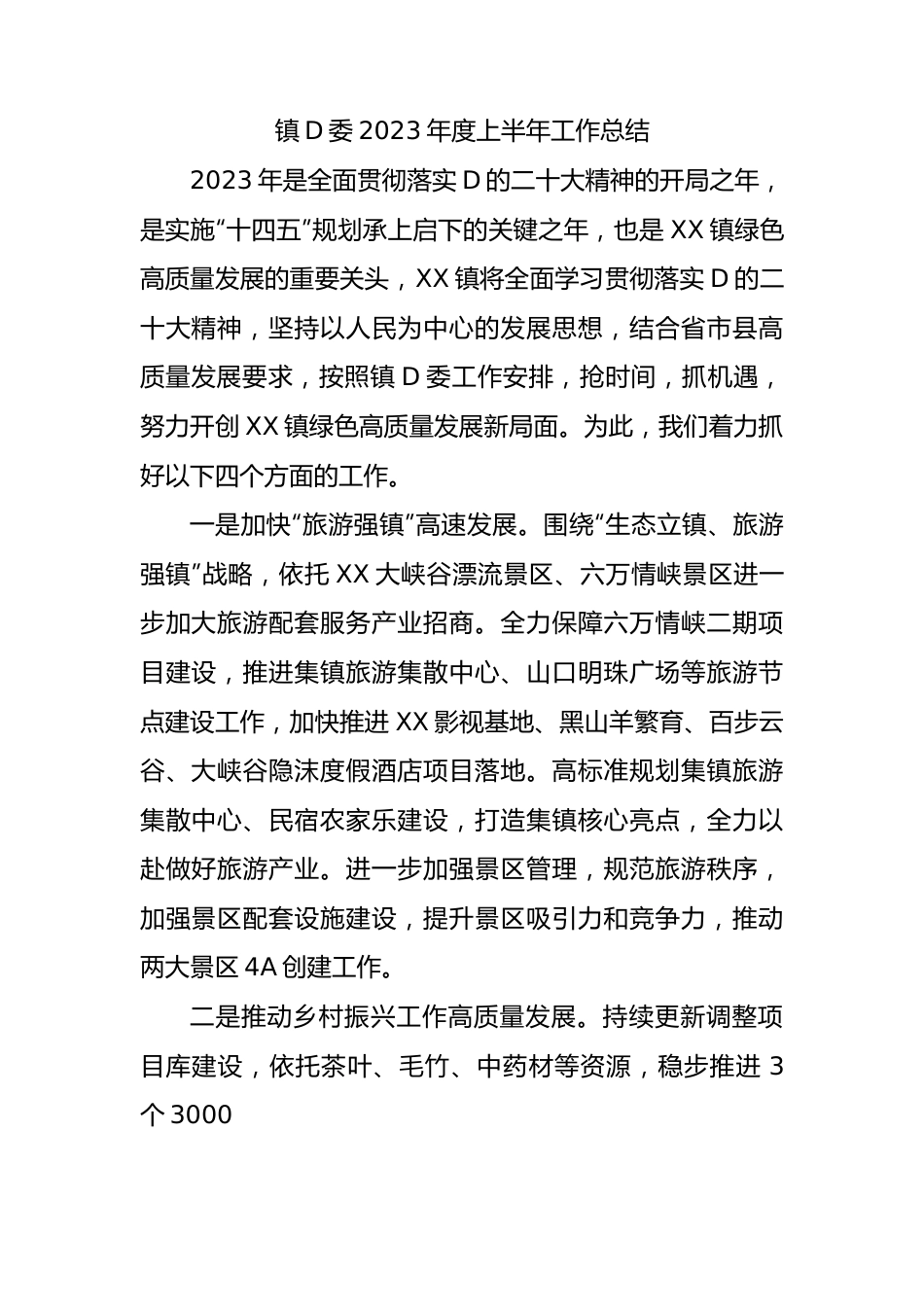 镇 D 委 2023 年度上半年工作总结

2023 年是全面贯彻落实 D 的二十大精神的开局之年，是实施“十四五”规划承上启下的关键之年，也是 XX 镇绿色高质量发展的重要关头，XX 镇将全面学习贯彻落实 D 的二十大精神，坚持以人民为中心的发展思想，结合省市县高质量发展要求，按照镇 D 委工作安排，抢时间，抓机遇，努力开创 XX 镇绿色高质量发展新局面。为此，我们着力抓好以下四个方面的工作。

一是加快“旅游强镇”高速发展。围绕“生态立镇、旅游强镇”战略，依托 XX 大峡谷漂流景区、六万情峡景区进一步加大旅游配套服务产业招商。全力保障六万情峡二期项目建设，推进集镇旅游集散中心、山口明珠广场等旅游节点建设工作，加快推进 XX 影视基地、黑山羊繁育、百步云谷、大峡谷隐沫度假酒店项目落地。高标准规划集镇旅游集散中心、民宿农家乐建设，打造集镇核心亮点，全力以赴做好旅游产业。进一步加强景区管理，规范旅游秩序，加强景区配套设施建设，提升景区吸引力和竞争力，推动两大景区 4A 创建工作。

二是推动乡村振兴工作高质量发展。持续更新调整项目库建设，依托茶叶、毛竹、中药材等资源，稳步推进 3 个 3000